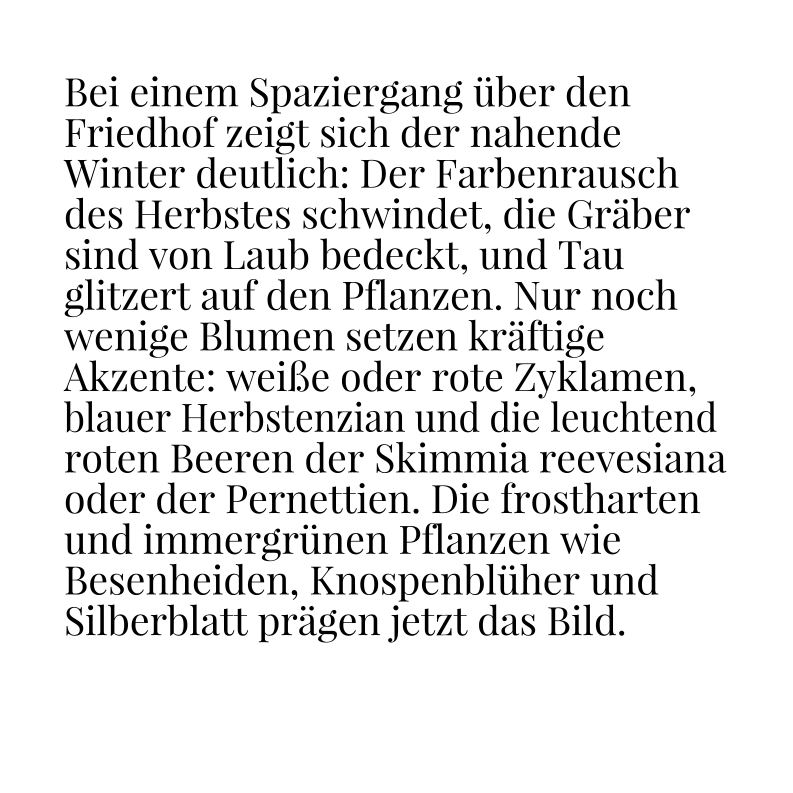 Bei einem Spaziergang über den Friedhof zeigt sich der nahende Winter deutlich: Der Farbenrausch des Herbstes schwindet, die Gräber sind von Laub bedeckt, und Tau glitzert auf den Pflanzen. Nur noch wenige Blumen setzen kräftige Akzente: weiße oder rote Zyklamen, blauer Herbstenzian und die leuchtend roten Beeren der Skimmia reevesiana oder der Pernettien. Die frostharten und immergrünen Pflanzen wie Besenheiden, Knospenblüher und Silberblatt prägen jetzt das Bild.